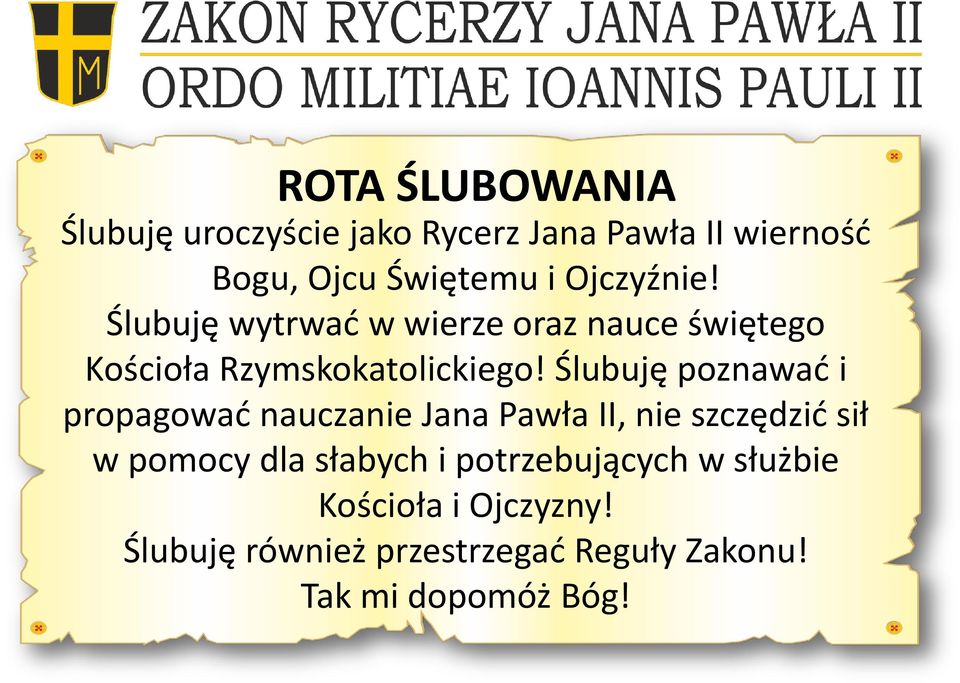 M

ZAKON RYCERZY JANA PAWŁA II
ORDO MILITIAE IOANNIS PAULI II

ROTA ŚLUBOWANIA

Ślubuję uroczyście jako Rycerz Jana Pawła II wierność Bogu, Ojcu Świętemu i Ojczyźnie!
Ślubuję wytrwać w wierze oraz nauce świętego Kościoła Rzymskokatolickiego! Ślubuję poznawać i propagować nauczanie Jana Pawła II, nie szczędzić sił w pomocy dla słabych i potrzebujących w służbie Kościoła i Ojczyzny!
Ślubuję również przestrzegać Reguły Zakonu!
Tak mi dopomóż Bóg!